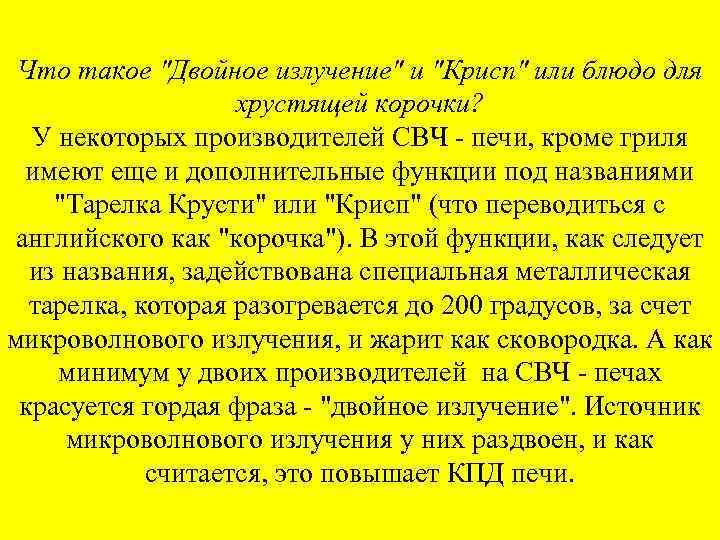 Что такое "Двойное излучение" и "Крисп" или блюдо для хрустящей корочки?

У некоторых производителей СВЧ - печи, кроме гриля имеют еще и дополнительные функции под названиями "Тарелка Крусти" или "Крисп" (что переводиться с английского как "корочка"). В этой функции, как следует из названия, задействована специальная металлическая тарелка, которая разогревается до 200 градусов, за счет микроволнового излучения, и жарит как сковородка. А как минимум у двоих производителей на СВЧ - печах красуется гордая фраза - "двойное излучение". Источник микроволнового излучения у них раздвоен, и как считается, это повышает КПД печи.